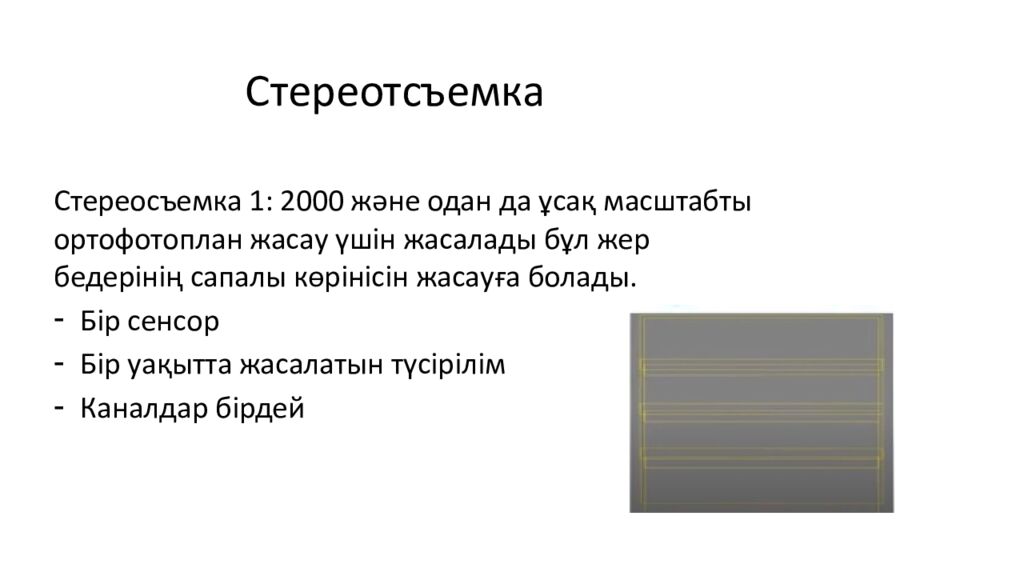 Стереотсъемка

Стереосъемка 1: 2000 және одан да ұсақ масштабты ортофотоплан жасау үшін жасалады бұл жер бедерінің сапалы көрінісін жасауға болады.

- Бір сенсор
- Бір уақытта жасалатын түсірілім
- Каналдар бірдей